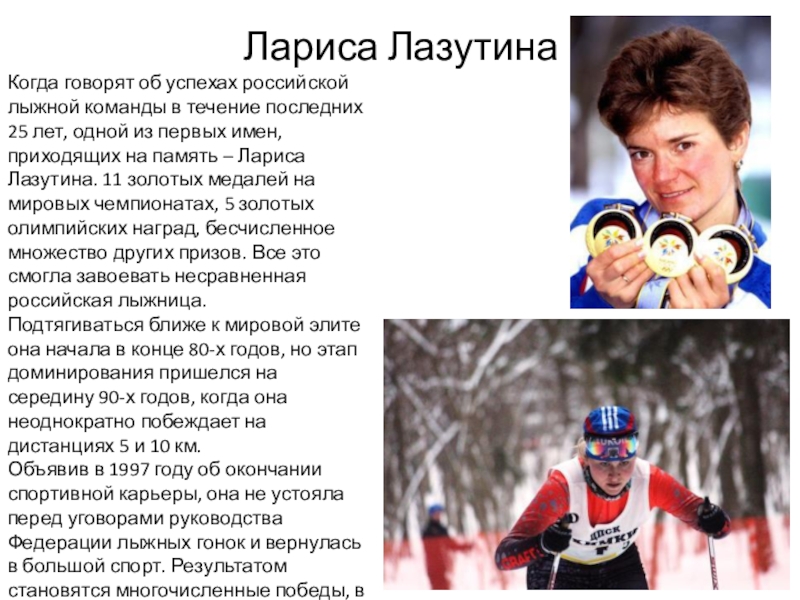 Лариса Лазутина

Когда говорят об успехах российской лыжной команды в течение последних 25 лет, одной из первых имен, приходящих на память – Лариса Лазутина. 11 золотых медалей на мировых чемпионатах, 5 золотых олимпийских наград, бесчисленное множество других призов. Все это смогла завоевать несравненная российская лыжница.

Подтягиваться ближе к мировой элите она начала в конце 80-х годов, но этап доминирования пришелся на середину 90-х годов, когда она неоднократно побеждает на дистанциях 5 и 10 км.

Объявив в 1997 году об окончании спортивной карьеры, она не устояла перед уговорами руководства Федерации лыжных гонок и вернулась в большой спорт. Результатом становятся многочисленные победы, в